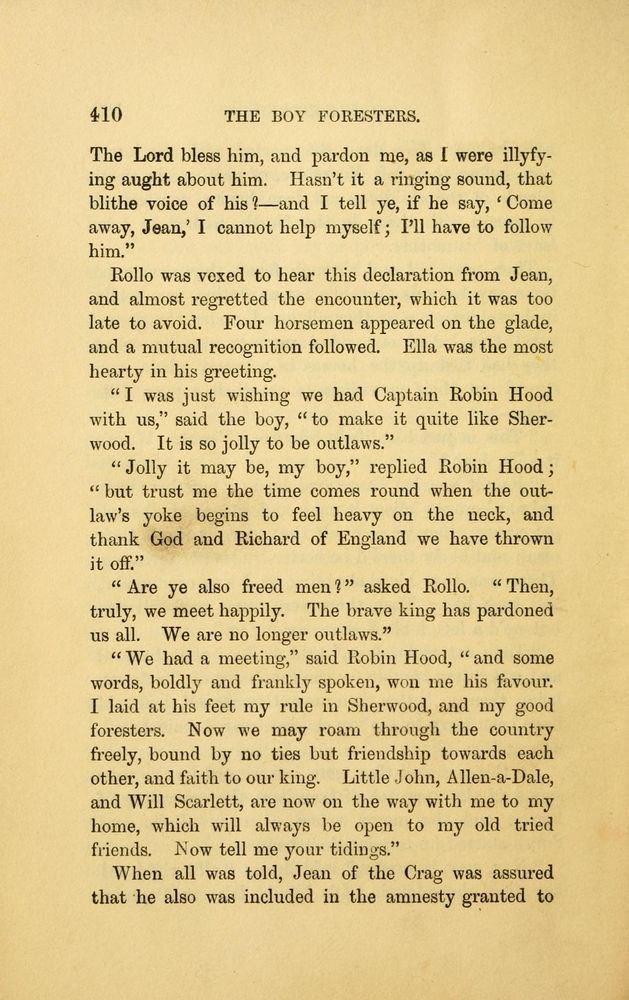 410 THE BOY FORESTERS.

The Lord bless him, and pardon me, as I were illyfying aught about him. Hasn't it a ringing sound, that blithe voice of his?—and I tell ye, if he say, 'Come away, Jean,' I cannot help myself; I'll have to follow him."

Rollo was vexed to hear this declaration from Jean, and almost regretted the encounter, which it was too late to avoid. Four horsemen appeared on the glade, and a mutual recognition followed. Ella was the most hearty in his greeting.

"I was just wishing we had Captain Robin Hood with us," said the boy, "to make it quite like Sherwood. It is so jolly to be outlaws."

"Jolly it may be, my boy," replied Robin Hood; "but trust me the time comes round when the outlaw's yoke begins to feel heavy on the neck, and thank God and Richard of England we have thrown it off."

"Are ye also freed men?" asked Rollo. "Then, truly, we meet happily. The brave king has pardoned us all. We are no longer outlaws."

"We had a meeting," said Robin Hood, "and some words, boldly and frankly spoken, won me his favour. I laid at his feet my rule in Sherwood, and my good foresters. Now we may roam through the country freely, bound by no ties but friendship towards each other, and faith to our king. Little John, Allen-a-Dale, and Will Scarlett, are now on the way with me to my home, which will always be open to my old tried friends. Now tell me your tidings."

When all was told, Jean of the Crag was assured that he also was included in the amnesty granted to